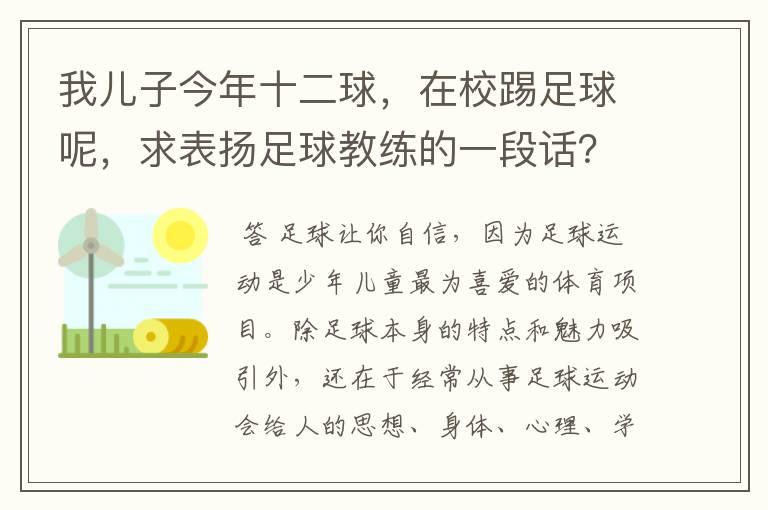 我儿子今年十二球，在校踢足球呢，求表扬足球教练的一段话？

答 足球让你自信，因为足球运动是少年儿童最为喜爱的体育项目。除足球本身的特点和魅力吸引外，还在于经常从事足球运动会给人的思想、身体、心理、学